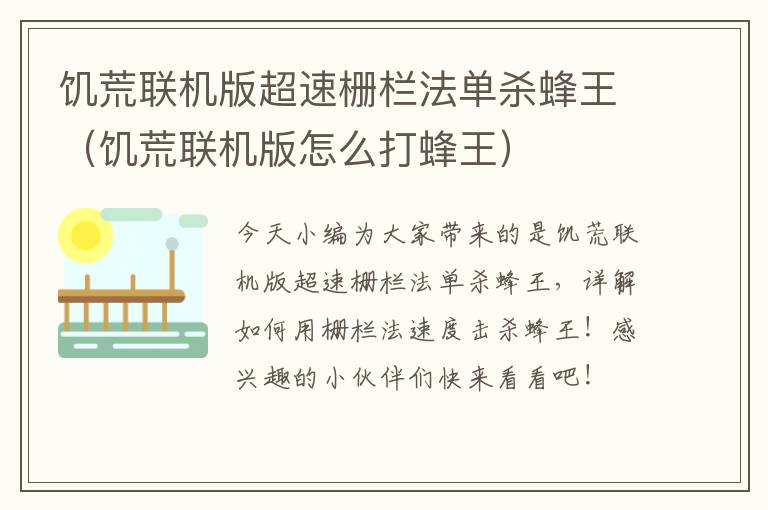 饥荒联机版超速栅栏法单杀蜂王（饥荒联机版怎么打蜂王）

今天小编为大家带来的是饥荒联机版超速栅栏法单杀蜂王，详解如何用栅栏法速度击杀蜂王！感兴趣的小伙伴们快来看看吧！